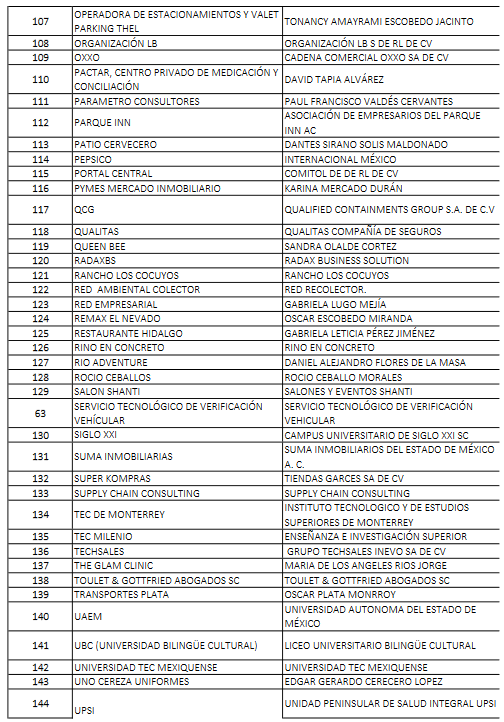 | | | |
|---|---|---|
| 107 | OPERADORA DE ESTACIONAMIENTOS Y VALET PARKING THEL | TONANCY AMAYRAMI ESCOBEDO JACINTO |
| 108 | ORGANIZACIÓN LB | ORGANIZACIÓN LB S DE RL DE CV |
| 109 | OXXO | CADENA COMERCIAL OXXO SA DE CV |
| 110 | PACTAR, CENTRO PRIVADO DE MEDICACIÓN Y CONCILIACIÓN | DAVID TAPIA ALVÁREZ |
| 111 | PARAMETRO CONSULTORES | PAUL FRANCISCO VALDÉS CERVANTES |
| 112 | PARQUE INN | ASOCIACIÓN DE EMPRESARIOS DEL PARQUE INN AC |
| 113 | PATIO CERVECERO | DANTES SIRANO SOLIS MALDONADO |
| 114 | PEPSICO | INTERNACIONAL MÉXICO |
| 115 | PORTAL CENTRAL | COMITOL DE DE RL DE CV |
| 116 | PYMES MERCADO INMOBILIARIO | KARINA MERCADO DURÁN |
| 117 | QCG | QUALIFIED CONTAINMENTS GROUP S.A. DE C.V |
| 118 | QUALITAS | QUALITAS COMPAÑÍA DE SEGUROS |
| 119 | QUEEN BEE | SANDRA OLALDE CORTEZ |
| 120 | RADAXBS | RADAX BUSINESS SOLUTION |
| 121 | RANCHO LOS COCUYOS | RANCHO LOS COCUYOS |
| 122 | RED AMBIENTAL COLECTOR | RED RECOLECTOR. |
| 123 | RED EMPRESARIAL | GABRIELA LUGO MEJÍA |
| 124 | REMAX EL NEVADO | OSCAR ESCOBEDO MIRANDA |
| 125 | RESTAURANTE HIDALGO | GABRIELA LETICIA PÉREZ JIMÉNEZ |
| 126 | RINO EN CONCRETO | RINO EN CONCRETO |
| 127 | RIO ADVENTURE | DANIEL ALEJANDRO FLORES DE LA MASA |
| 128 | ROCIO CEBALLOS | ROCIO CEBALLO MORALES |
| 129 | SALON SHANTI | SALONES Y EVENTOS SHANTI |
| 63 | SERVICIO TECNOLÓGICO DE VERIFICACIÓN VEHÍCULAR | SERVICIO TECNOLÓGICO DE VERIFICACIÓN VEHICULAR |
| 130 | SIGLO XXI | CAMPUS UNIVERSITARIO DE SIGLO XXI SC |
| 131 | SUMA INMOBILIARIAS | SUMA INMOBILIARIOS DEL ESTADO DE MÉXICO A. C. |
| 132 | SUPER KOMPRAS | TIENDAS GARCES SA DE CV |
| 133 | SUPPLY CHAIN CONSULTING | SUPPLY CHAIN CONSULTING |
| 134 | TEC DE MONTERREY | INSTITUTO TECNOLOGICO Y DE ESTUDIOS SUPERIORES DE MONTERREY |
| 135 | TEC MILENIO | ENSEÑANZA E INVESTIGACIÓN SUPERIOR |
| 136 | TECHSALES | GRUPO TECHSALES INEVO SA DE CV |
| 137 | THE GLAM CLINIC | MARIA DE LOS ANGELES RIOS JORGE |
| 138 | TOULET & GOTTFRIED ABOGADOS SC | TOULET & GOTTFRIED ABOGADOS SC |
| 139 | TRANSPORTES PLATA | OSCAR PLATA MONRROY |
| 140 | UAEM | UNIVERSIDAD AUTONOMA DEL ESTADO DE MÉXICO |
| 141 | UBC (UNIVERSIDAD BILINGÜE CULTURAL) | LICEO UNIVERSITARIO BILINGÜE CULTURAL |
| 142 | UNIVERSIDAD TEC MEXIQUENSE | UNIVERSIDAD TEC MEXIQUENSE |
| 143 | UNO CEREZA UNIFORMES | EDGAR GERARDO CERECERO LOPEZ |
| 144 | UPSI | UNIDAD PENINSULAR DE SALUD INTEGRAL UPSI |